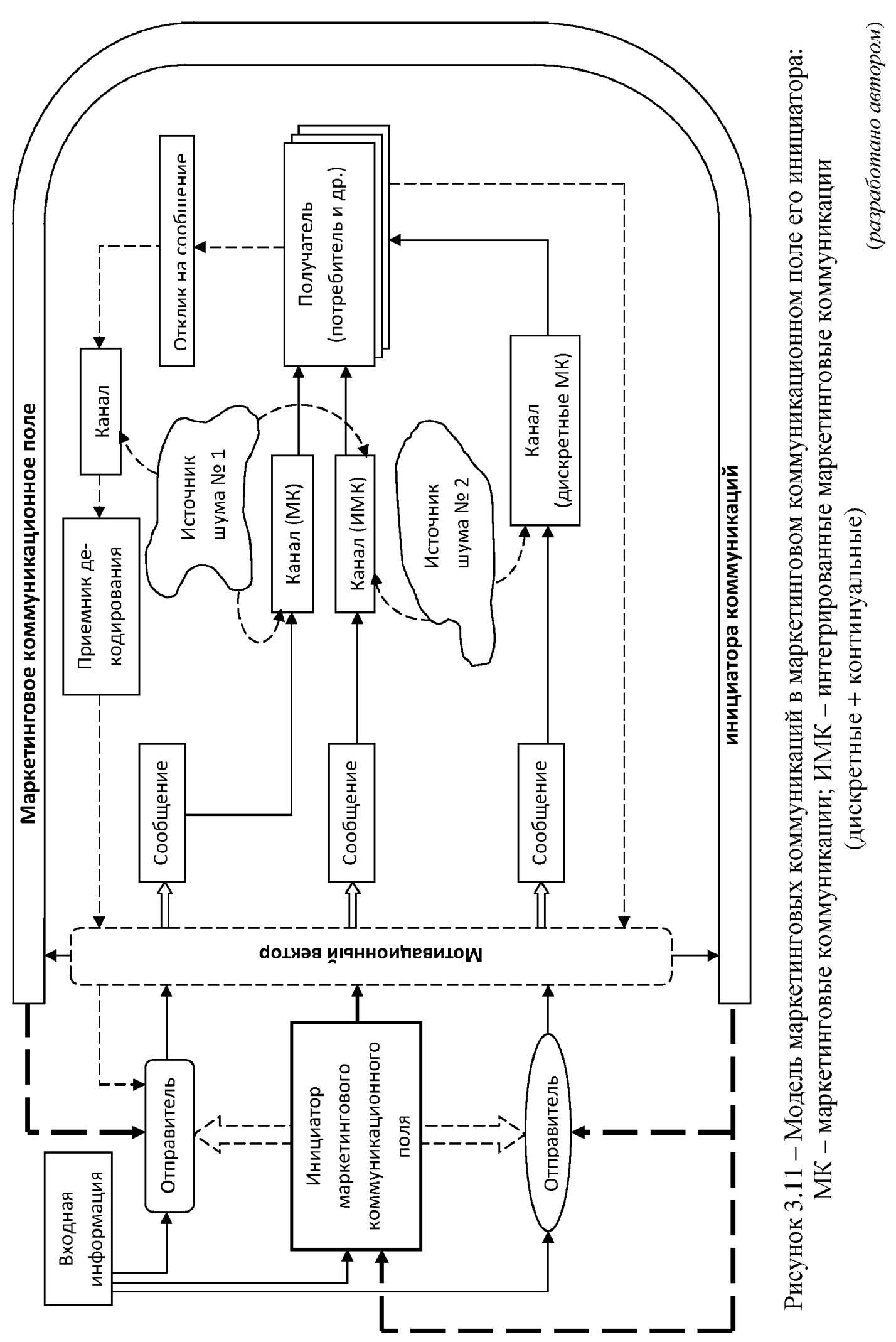 Маркетинговое коммуникационное поле

Входная информация

Отправитель

Инициатор маркетингового коммуникационного поля

Отправитель

Мотивационный вектор

Сообщение

Сообщение

Сообщение

Приемник декодирования

Канал

Отклик на сообщение

Источник шума № 1

Канал (МК)

Канал (ИМК)

Источник шума № 2

Канал (дискретные МК)

Получатель (потребитель и др.)

инициатора коммуникаций

Рисунок 3.11 – Модель маркетинговых коммуникаций в маркетинговом коммуникационном поле его инициатора: МК – маркетинговые коммуникации; ИМК – интегрированные маркетинговые коммуникации (дискретные + континуальные)

(разработано автором)